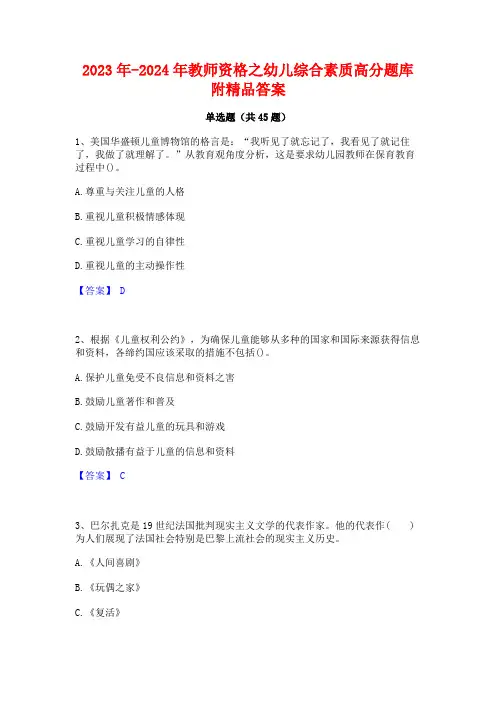 2023年-2024年教师资格之幼儿综合素质高分题库附精品答案

单选题（共45题）

1、美国华盛顿儿童博物馆的格言是：“我听见了就忘记了，我看见了就记住了，我做了就理解了。”从教育观角度分析，这是要求幼儿园教师在保育教育过程中()。

A.尊重与关注儿童的人格

B.重视儿童积极情感体现

C.重视儿童学习的自律性

D.重视儿童的主动操作性

【答案】 D

2、根据《儿童权利公约》，为确保儿童能够从多种的国家和国际来源获得信息和资料，各缔约国应该采取的措施不包括()。

A.保护儿童免受不良信息和资料之害

B.鼓励儿童著作和普及

C.鼓励开发有益儿童的玩具和游戏

D.鼓励散播有益于儿童的信息和资料

【答案】 C

3、巴尔扎克是19世纪法国批判现实主义文学的代表作家。他的代表作(　　)为人们展现了法国社会特别是巴黎上流社会的现实主义历史。

A.《人间喜剧》

B.《玩偶之家》

C.《复活》